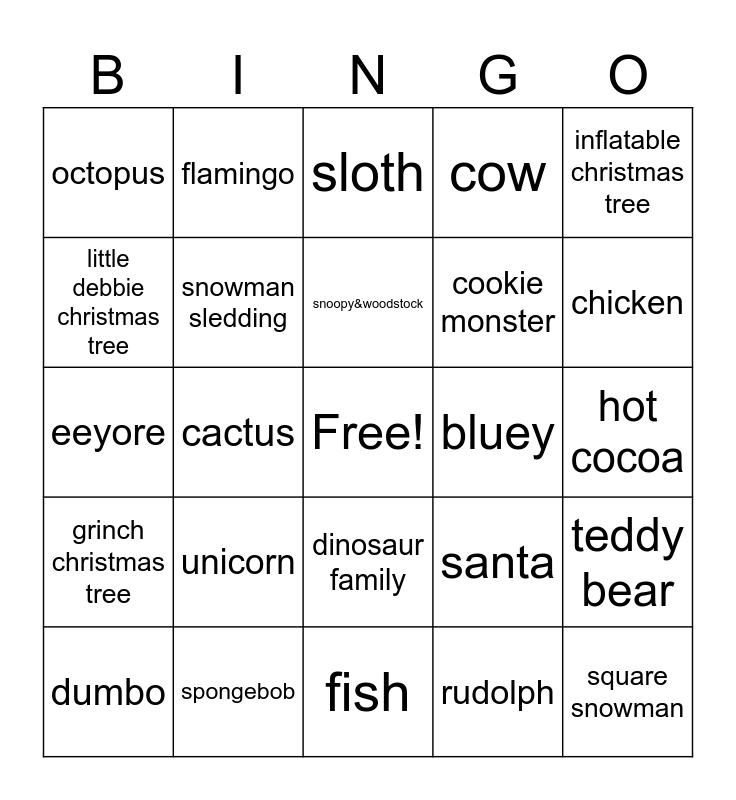 | B | I | N | G | O |
|---|---|---|---|---|
| octopus | flamingo | sloth | cow | inflatable christmas tree |
| little debbie christmas tree | snowman sledding | snoopy&woodstock | cookie monster | chicken |
| eeyore | cactus | Free! | bluey | hot cocoa |
| grinch christmas tree | unicorn | dinosaur family | santa | teddy bear |
| dumbo | spongebob | fish | rudolph | square snowman |